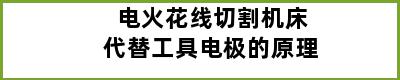 电火花线切割机床
代替工具电极的原理